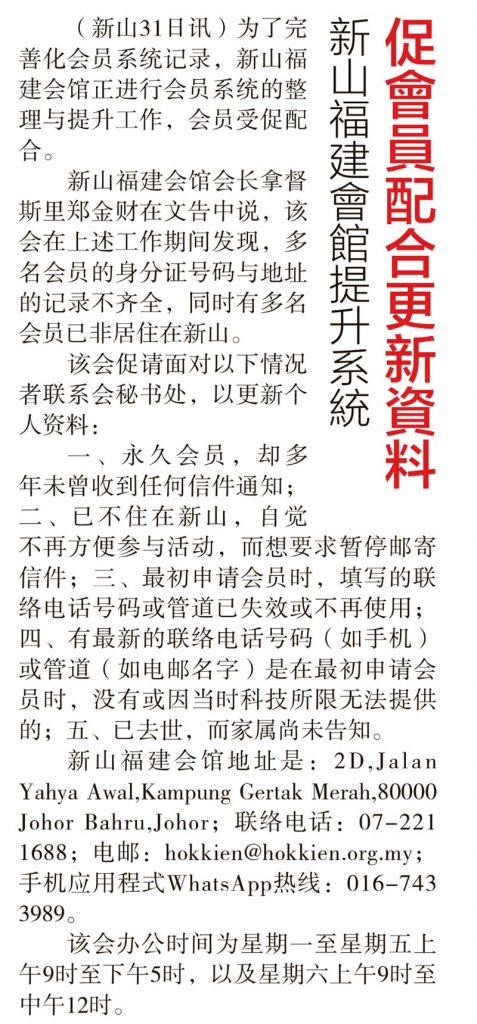 促會員配合更新資料

新山福建會館提升系統

（新山31日讯）为了完善化会员系统记录，新山福建会馆正进行会员系统的整理与提升工作，会员受促配合。

新山福建会馆会长拿督斯里郑金财在文告中说，该会在上述工作期间发现，多名会员的身分证号码与地址的记录不齐全，同时有多名会员已非居住在新山。

该会促请面对以下情况者联系会秘书处，以更新个人资料：

一、永久会员，却多年未曾收到任何信件通知；二、已不住在新山，自觉不再方便参与活动，而想要求暂停邮寄信件；三、最初申请会员时，填写的联络电话号码或管道已失效或不再使用；四、有最新的联络电话号码（如手机）或管道（如电邮名字）是在最初申请会员时，没有或因当时科技所限无法提供的；五、已去世，而家属尚未告知。

新山福建会馆地址是：2D,Jalan Yahya Awal,Kampung Gertak Merah,80000 Johor Bahru,Johor；联络电话：07-221 1688；电邮：hokkien@hokkien.org.my；手机应用程式WhatsApp热线：016-743 3989。

该会办公时间为星期一至星期五上午9时至下午5时，以及星期六上午9时至中午12时。